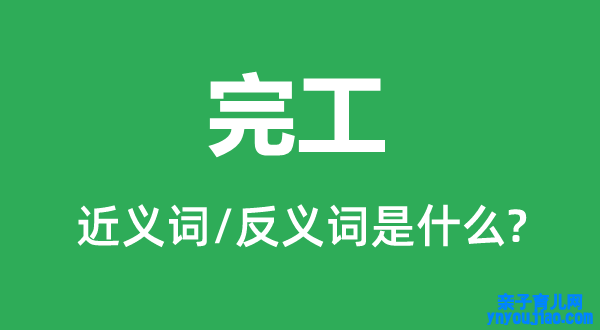 完工

近义词/反义词是什么?

亲子育儿网
ynyoujiao.com